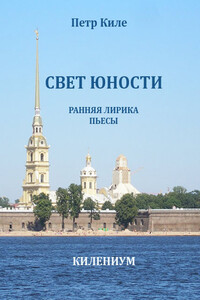 Петр Киле

СВЕТ ЮНОСТИ

РАННЯЯ ЛИРИКА
ПЬЕСЫ

КИЛЕНИУМ